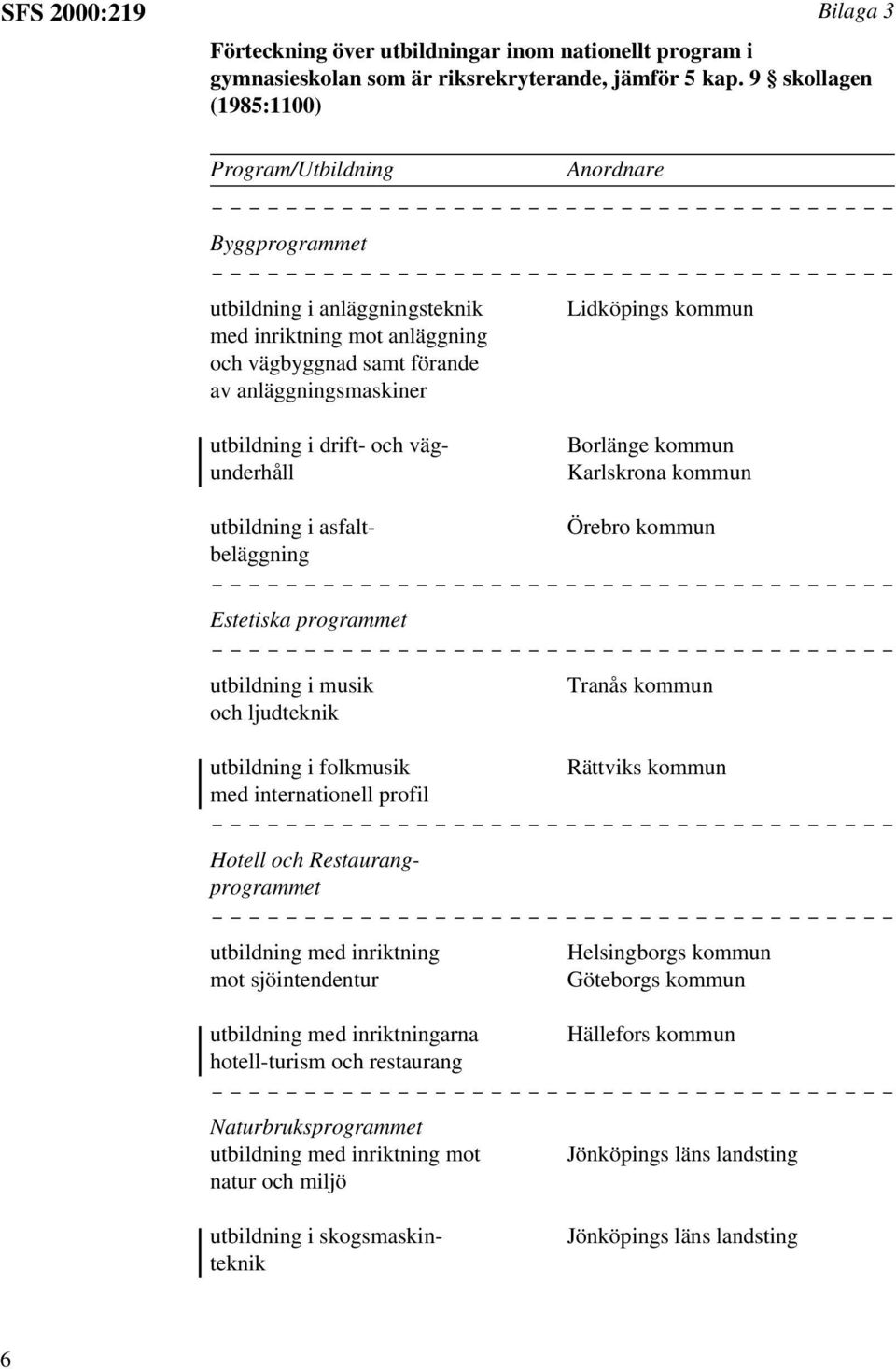 SFS 2000:219

Bilaga 3

Förteckning över utbildningar inom nationellt program i gymnasieskolan som är riksrekryterande, jämför 5 kap. 9 § skollagen (1985:1100)

| Program/Utbildning | Anordnare |
|---|---|
| Byggprogrammet | |
| utbildning i anläggningsteknik med inriktning mot anläggning och vägbyggnad samt förande av anläggningsmaskiner | Lidköpings kommun |
| utbildning i drift- och vägunderhåll | Borlänge kommun Karlskrona kommun |
| utbildning i asfaltbeläggning | Örebro kommun |
| Estetiska programmet | |
| utbildning i musik och ljudteknik | Tranås kommun |
| utbildning i folkmusik med internationell profil | Rättviks kommun |
| Hotell och Restaurangprogrammet | |
| utbildning med inriktning mot sjöintendentur | Helsingborgs kommun Göteborgs kommun |
| utbildning med inriktningarna hotell-turism och restaurang | Hällefors kommun |
| Naturbruksprogrammet | |
| utbildning med inriktning mot natur och miljö | Jönköpings läns landsting |
| utbildning i skogsmaskinteknik | Jönköpings läns landsting |

6